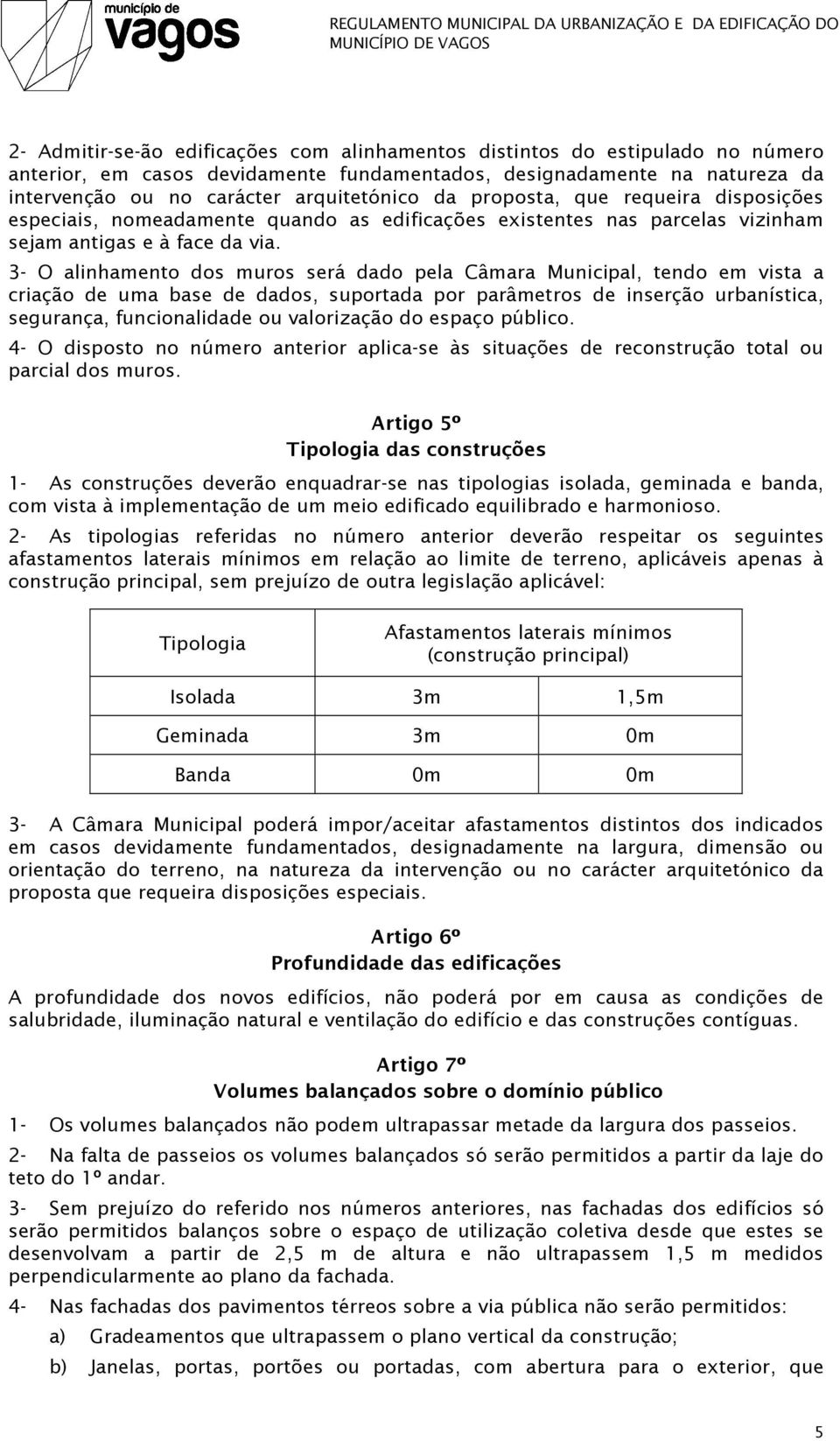 município de
vagos

REGULAMENTO MUNICIPAL DA URBANIZAÇÃO E DA EDIFICAÇÃO DO MUNICÍPIO DE VAGOS

2- Admitir-se-ão edificações com alinhamentos distintos do estipulado no número anterior, em casos devidamente fundamentados, designadamente na natureza da intervenção ou no carácter arquitetónico da proposta, que requeira disposições especiais, nomeadamente quando as edificações existentes nas parcelas vizinham sejam antigas e à face da via.

3- O alinhamento dos muros será dado pela Câmara Municipal, tendo em vista a criação de uma base de dados, suportada por parâmetros de inserção urbanística, segurança, funcionalidade ou valorização do espaço público.

4- O disposto no número anterior aplica-se às situações de reconstrução total ou parcial dos muros.

Artigo 5º
Tipologia das construções

1- As construções deverão enquadrar-se nas tipologias isolada, geminada e banda, com vista à implementação de um meio edificado equilibrado e harmonioso.

2- As tipologias referidas no número anterior deverão respeitar os seguintes afastamentos laterais mínimos em relação ao limite de terreno, aplicáveis apenas à construção principal, sem prejuízo de outra legislação aplicável:

| Tipologia | Afastamentos laterais mínimos (construção principal) | |
|---|---|---|
| Isolada | 3m | 1,5m |
| Geminada | 3m | 0m |
| Banda | 0m | 0m |

3- A Câmara Municipal poderá impor/aceitar afastamentos distintos dos indicados em casos devidamente fundamentados, designadamente na largura, dimensão ou orientação do terreno, na natureza da intervenção ou no carácter arquitetónico da proposta que requeira disposições especiais.

Artigo 6º
Profundidade das edificações

A profundidade dos novos edifícios, não poderá por em causa as condições de salubridade, iluminação natural e ventilação do edifício e das construções contíguas.

Artigo 7º
Volumes balançados sobre o domínio público

1- Os volumes balançados não podem ultrapassar metade da largura dos passeios.

2- Na falta de passeios os volumes balançados só serão permitidos a partir da laje do teto do 1º andar.

3- Sem prejuízo do referido nos números anteriores, nas fachadas dos edifícios só serão permitidos balanços sobre o espaço de utilização coletiva desde que estes se desenvolvam a partir de 2,5 m de altura e não ultrapassem 1,5 m medidos perpendicularmente ao plano da fachada.

4- Nas fachadas dos pavimentos térreos sobre a via pública não serão permitidos:

a) Gradeamentos que ultrapassem o plano vertical da construção;

b) Janelas, portas, portões ou portadas, com abertura para o exterior, que

5